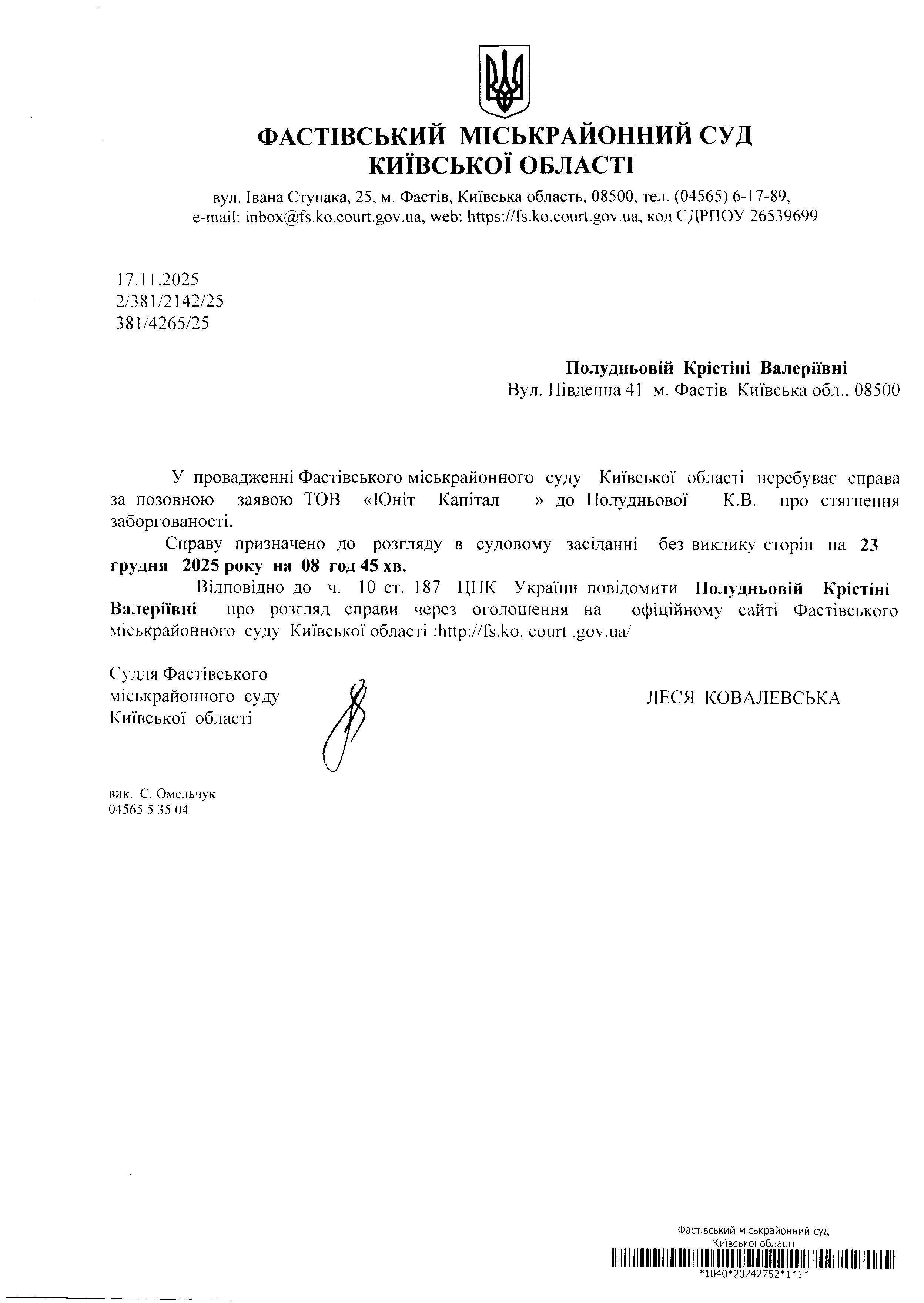 ФАСТІВСЬКИЙ МІСЬКРАЙОННИЙ СУД
КИЇВСЬКОЇ ОБЛАСТІ

вул. Івана Ступака, 25, м. Фастів, Київська область, 08500, тел. (04565) 6-17-89, e-mail: inbox@fs.ko.court.gov.ua, web: https://fs.ko.court.gov.ua, код ЄДРПОУ 26539699

17.11.2025
2/381/2142/25
381/4265/25

Полудньовій Крістіні Валеріївні
Вул. Південна 41 м. Фастів Київська обл., 08500

У провадженні Фастівського міськрайонного суду Київської області перебуває справа за позовною заявою ТОВ «Юніт Капітал » до Полудньової К.В. про стягнення заборгованості.

Справу призначено до розгляду в судовому засіданні без виклику сторін на 23 грудня 2025 року на 08 год 45 хв.

Відповідно до ч. 10 ст. 187 ЦПК України повідомити Полудньовій Крістіні Валеріївні про розгляд справи через оголошення на офіційному сайті Фастівського міськрайонного суду Київської області :http://fs.ko. court .gov.ua/

Суддя Фастівського міськрайонного суду Київської області

ЛЕСЯ КОВАЛЕВСЬКА

вик. С. Омельчук
04565 5 35 04

Фастівський міськрайонний суд
Київської області
*1040*20242752*1*1*